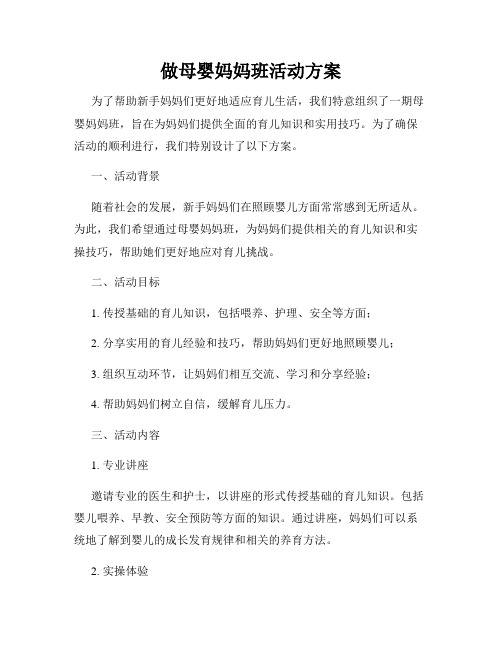 做母婴妈妈班活动方案

为了帮助新手妈妈们更好地适应育儿生活，我们特意组织了一期母婴妈妈班，旨在为妈妈们提供全面的育儿知识和实用技巧。为了确保活动的顺利进行，我们特别设计了以下方案。

一、活动背景

随着社会的发展，新手妈妈们在照顾婴儿方面常常感到无所适从。为此，我们希望通过母婴妈妈班，为妈妈们提供相关的育儿知识和实操技巧，帮助她们更好地应对育儿挑战。

二、活动目标

1. 传授基础的育儿知识，包括喂养、护理、安全等方面；

2. 分享实用的育儿经验和技巧，帮助妈妈们更好地照顾婴儿；

3. 组织互动环节，让妈妈们相互交流、学习和分享经验；

4. 帮助妈妈们树立自信，缓解育儿压力。

三、活动内容

1. 专业讲座

邀请专业的医生和护士，以讲座的形式传授基础的育儿知识。包括婴儿喂养、早教、安全预防等方面的知识。通过讲座，妈妈们可以系统地了解到婴儿的成长发育规律和相关的养育方法。

2. 实操体验